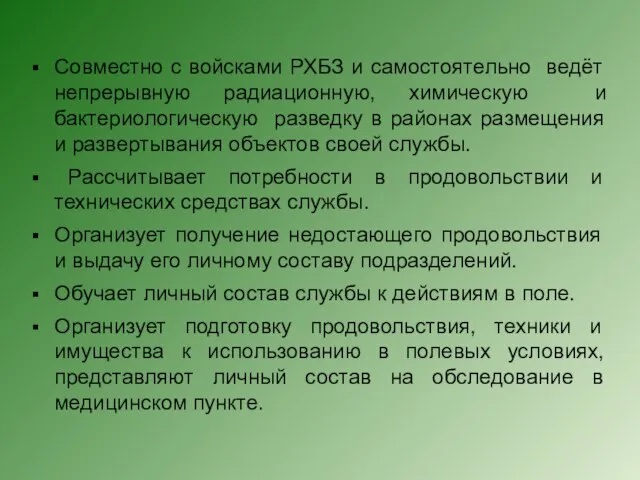 ▪ Совместно с войсками РХБЗ и самостоятельно ведёт непрерывную радиационную, химическую и бактериологическую разведку в районах размещения и развертывания объектов своей службы.

▪ Рассчитывает потребности в продовольствии и технических средствах службы.

▪ Организует получение недостающего продовольствия и выдачу его личному составу подразделений.

▪ Обучает личный состав службы к действиям в поле.

▪ Организует подготовку продовольствия, техники и имущества к использованию в полевых условиях, представляют личный состав на обследование в медицинском пункте.